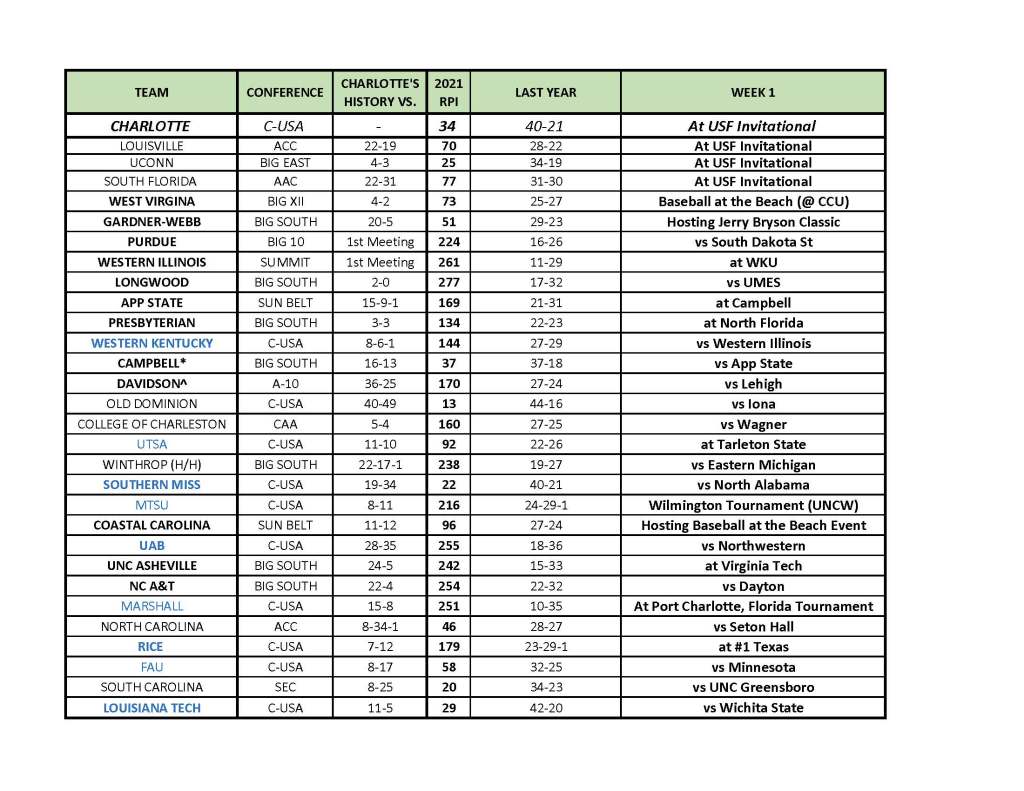 | TEAM | CONFERENCE | CHARLOTTE'S HISTORY VS. | 2021 RPI | LAST YEAR | WEEK 1 |
|---|---|---|---|---|---|
| CHARLOTTE | C-USA | - | 34 | 40-21 | At USF Invitational |
| LOUISVILLE | ACC | 22-19 | 70 | 28-22 | At USF Invitational |
| UCONN | BIG EAST | 4-3 | 25 | 34-19 | At USF Invitational |
| SOUTH FLORIDA | AAC | 22-31 | 77 | 31-30 | At USF Invitational |
| WEST VIRGINA | BIG XII | 4-2 | 73 | 25-27 | Baseball at the Beach (@ CCU) |
| GARDNER-WEBB | BIG SOUTH | 20-5 | 51 | 29-23 | Hosting Jerry Bryson Classic |
| PURDUE | BIG 10 | 1st Meeting | 224 | 16-26 | vs South Dakota St |
| WESTERN ILLINOIS | SUMMIT | 1st Meeting | 261 | 11-29 | at WKU |
| LONGWOOD | BIG SOUTH | 2-0 | 277 | 17-32 | vs UMES |
| APP STATE | SUN BELT | 15-9-1 | 169 | 21-31 | at Campbell |
| PRESBYTERIAN | BIG SOUTH | 3-3 | 134 | 22-23 | at North Florida |
| WESTERN KENTUCKY | C-USA | 8-6-1 | 144 | 27-29 | vs Western Illinois |
| CAMPBELL* | BIG SOUTH | 16-13 | 37 | 37-18 | vs App State |
| DAVIDSON^ | A-10 | 36-25 | 170 | 27-24 | vs Lehigh |
| OLD DOMINION | C-USA | 40-49 | 13 | 44-16 | vs Iona |
| COLLEGE OF CHARLESTON | CAA | 5-4 | 160 | 27-25 | vs Wagner |
| UTSA | C-USA | 11-10 | 92 | 22-26 | at Tarleton State |
| WINTHROP (H/H) | BIG SOUTH | 22-17-1 | 238 | 19-27 | vs Eastern Michigan |
| SOUTHERN MISS | C-USA | 19-34 | 22 | 40-21 | vs North Alabama |
| MTSU | C-USA | 8-11 | 216 | 24-29-1 | Wilmington Tournament (UNCW) |
| COASTAL CAROLINA | SUN BELT | 11-12 | 96 | 27-24 | Hosting Baseball at the Beach Event |
| UAB | C-USA | 28-35 | 255 | 18-36 | vs Northwestern |
| UNC ASHEVILLE | BIG SOUTH | 24-5 | 242 | 15-33 | at Virginia Tech |
| NC A&T | BIG SOUTH | 22-4 | 254 | 22-32 | vs Dayton |
| MARSHALL | C-USA | 15-8 | 251 | 10-35 | At Port Charlotte, Florida Tournament |
| NORTH CAROLINA | ACC | 8-34-1 | 46 | 28-27 | vs Seton Hall |
| RICE | C-USA | 7-12 | 179 | 23-29-1 | at #1 Texas |
| FAU | C-USA | 8-17 | 58 | 32-25 | vs Minnesota |
| SOUTH CAROLINA | SEC | 8-25 | 20 | 34-23 | vs UNC Greensboro |
| LOUISIANA TECH | C-USA | 11-5 | 29 | 42-20 | vs Wichita State |